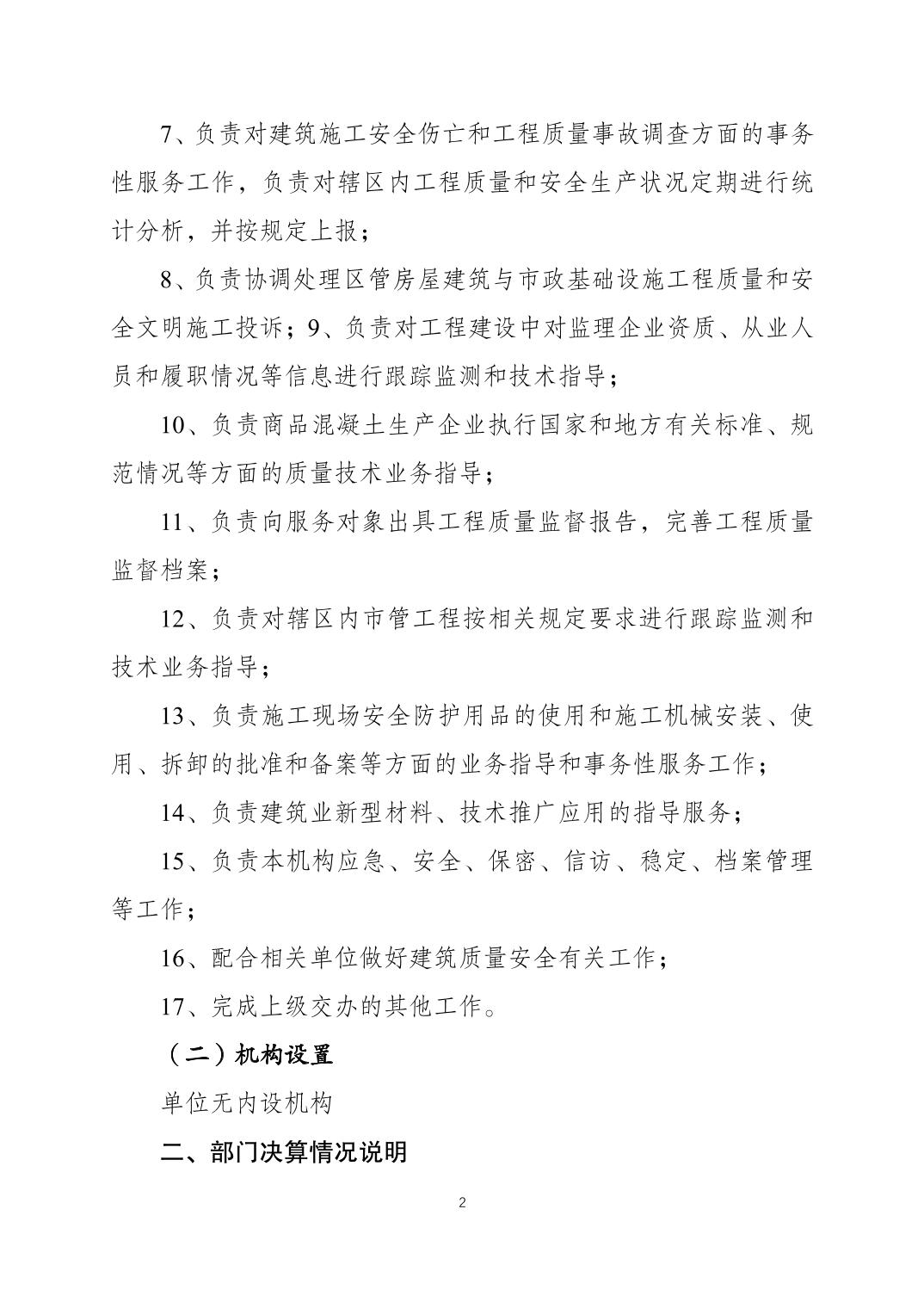 7、负责对建筑施工安全伤亡和工程质量事故调查方面的事务性服务工作，负责对辖区内工程质量和安全生产状况定期进行统计分析，并按规定上报；

8、负责协调处理区管房屋建筑与市政基础设施工程质量和安全文明施工投诉；9、负责对工程建设中对监理企业资质、从业人员和履职情况等信息进行跟踪监测和技术指导；

10、负责商品混凝土生产企业执行国家和地方有关标准、规范情况等方面的质量技术业务指导；

11、负责向服务对象出具工程质量监督报告，完善工程质量监督档案；

12、负责对辖区内市管工程按相关规定要求进行跟踪监测和技术业务指导；

13、负责施工现场安全防护用品的使用和施工机械安装、使用、拆卸的批准和备案等方面的业务指导和事务性服务工作；

14、负责建筑业新型材料、技术推广应用的指导服务；

15、负责本机构应急、安全、保密、信访、稳定、档案管理等工作；

16、配合相关单位做好建筑质量安全有关工作；

17、完成上级交办的其他工作。

（二）机构设置

单位无内设机构

二、部门决算情况说明

2